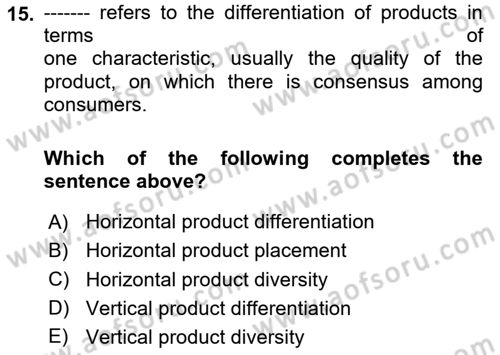 15. ------- refers to the differentiation of products in terms of one characteristic, usually the quality of the product, on which there is consensus among consumers.

Which of the following completes the sentence above?

A) Horizontal product differentiation
B) Horizontal product placement
C) Horizontal product diversity
D) Vertical product differentiation
E) Vertical product diversity

www.aofsoru.com